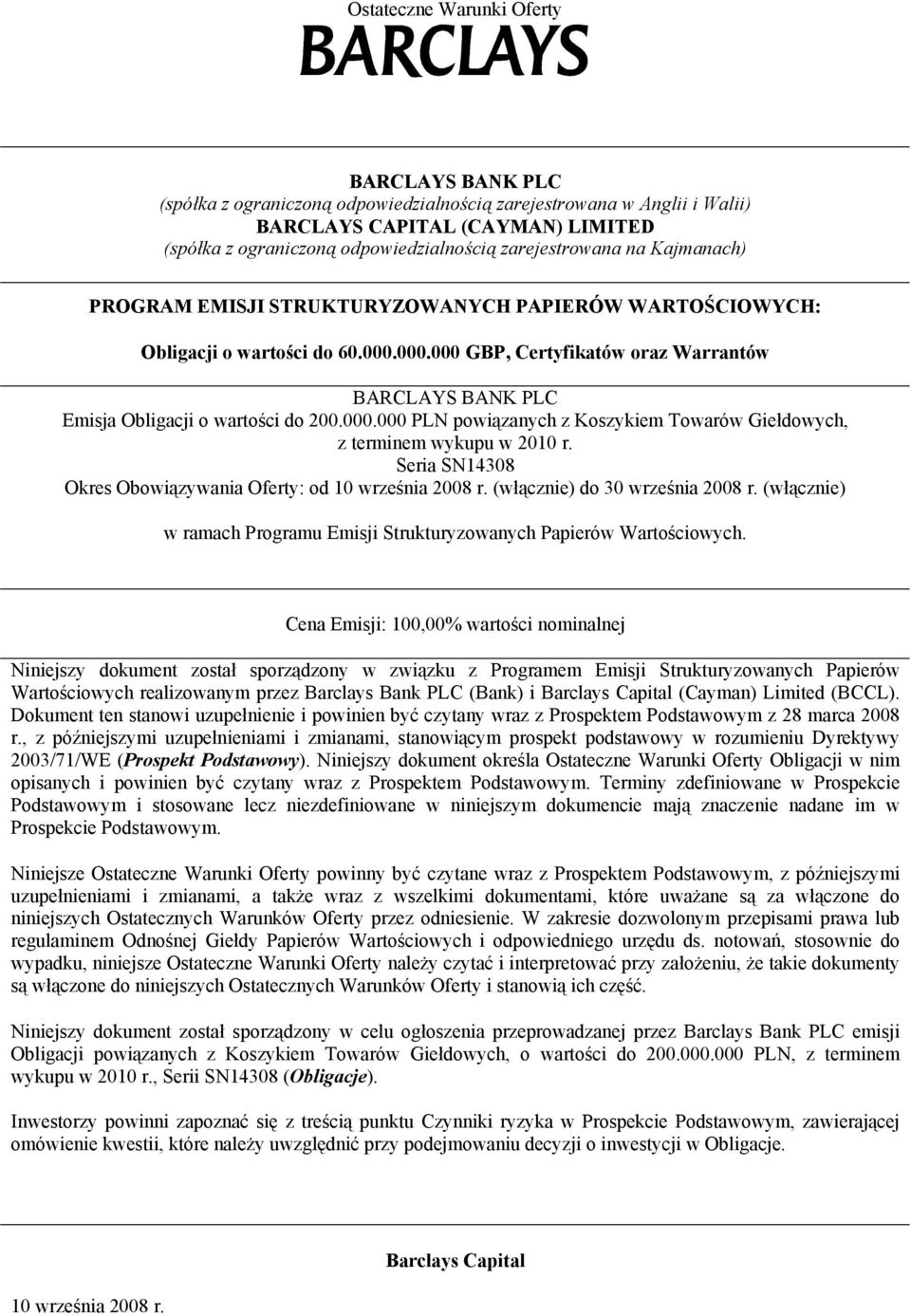 Ostateczne Warunki Oferty

BARCLAYS

BARCLAYS BANK PLC
(spółka z ograniczoną odpowiedzialnością zarejestrowana w Anglii i Walii)
BARCLAYS CAPITAL (CAYMAN) LIMITED
(spółka z ograniczoną odpowiedzialnością zarejestrowana na Kajmanach)

PROGRAM EMISJI STRUKTURYZOWANYCH PAPIERÓW WARTOŚCIOWYCH:

Obligacji o wartości do 60.000.000.000 GBP, Certyfikatów oraz Warrantów

BARCLAYS BANK PLC
Emisja Obligacji o wartości do 200.000.000 PLN powiązanych z Koszykiem Towarów Giełdowych, z terminem wykupu w 2010 r.
Seria SN14308
Okres Obowiązywania Oferty: od 10 września 2008 r. (włącznie) do 30 września 2008 r. (włącznie)

w ramach Programu Emisji Strukturyzowanych Papierów Wartościowych.

Cena Emisji: 100,00% wartości nominalnej

Niniejszy dokument został sporządzony w związku z Programem Emisji Strukturyzowanych Papierów Wartościowych realizowanym przez Barclays Bank PLC (Bank) i Barclays Capital (Cayman) Limited (BCCL). Dokument ten stanowi uzupełnienie i powinien być czytany wraz z Prospektem Podstawowym z 28 marca 2008 r., z późniejszymi uzupełnieniami i zmianami, stanowiącym prospekt podstawowy w rozumieniu Dyrektywy 2003/71/WE (Prospekt Podstawowy). Niniejszy dokument określa Ostateczne Warunki Oferty Obligacji w nim opisanych i powinien być czytany wraz z Prospektem Podstawowym. Terminy zdefiniowane w Prospekcie Podstawowym i stosowane lecz niezdefiniowane w niniejszym dokumencie mają znaczenie nadane im w Prospekcie Podstawowym.

Niniejsze Ostateczne Warunki Oferty powinny być czytane wraz z Prospektem Podstawowym, z późniejszymi uzupełnieniami i zmianami, a także wraz z wszelkimi dokumentami, które uważane są za włączone do niniejszych Ostatecznych Warunków Oferty przez odniesienie. W zakresie dozwolonym przepisami prawa lub regulaminem Odnośnej Giełdy Papierów Wartościowych i odpowiedniego urzędu ds. notowań, stosownie do wypadku, niniejsze Ostateczne Warunki Oferty należy czytać i interpretować przy założeniu, że takie dokumenty są włączone do niniejszych Ostatecznych Warunków Oferty i stanowią ich część.

Niniejszy dokument został sporządzony w celu ogłoszenia przeprowadzanej przez Barclays Bank PLC emisji Obligacji powiązanych z Koszykiem Towarów Giełdowych, o wartości do 200.000.000 PLN, z terminem wykupu w 2010 r., Serii SN14308 (Obligacje).

Inwestorzy powinni zapoznać się z treścią punktu Czynniki ryzyka w Prospekcie Podstawowym, zawierającej omówienie kwestii, które należy uwzględnić przy podejmowaniu decyzji o inwestycji w Obligacje.

Barclays Capital

10 września 2008 r.